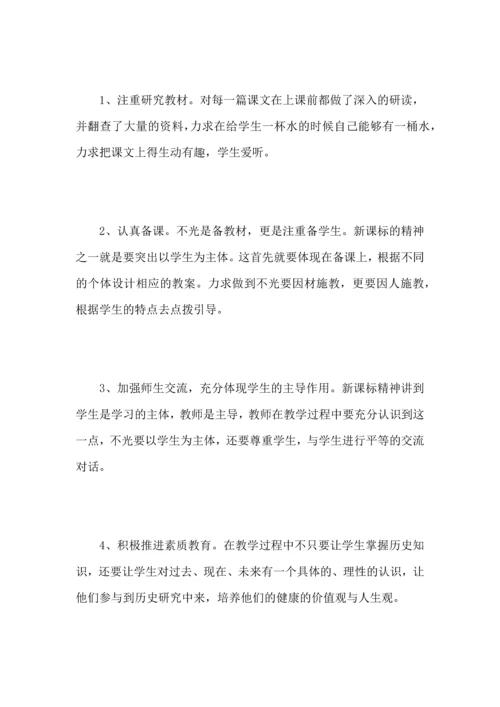 1、注重研究教材。对每一篇课文在上课前都做了深入的研读，并翻查了大量的资料，力求在给学生一杯水的时候自己能够有一桶水，力求把课文上得生动有趣，学生爱听。

2、认真备课。不光是备教材，更是注重备学生。新课标的精神之一就是要突出以学生为主体。这首先就要体现在备课上，根据不同的个体设计相应的教案。力求做到不光要因材施教，更要因人施教，根据学生的特点去点拨引导。

3、加强师生交流，充分体现学生的主导作用。新课标精神讲到学生是学习的主体，教师是主导，教师在教学过程中要充分认识到这一点，不光要以学生为主体，还要尊重学生，与学生进行平等的交流对话。

4、积极推进素质教育。在教学过程中不只要让学生掌握历史知识，还要让学生对过去、现在、未来有一个具体的、理性的认识，让他们参与到历史研究中来，培养他们的健康的价值观与人生观。